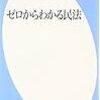 ゼロからわかる民法